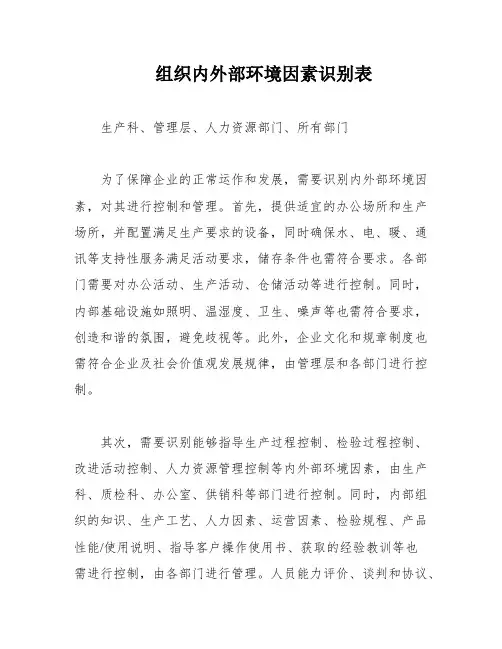 组织内外部环境因素识别表

生产科、管理层、人力资源部门、所有部门

为了保障企业的正常运作和发展，需要识别内外部环境因素，对其进行控制和管理。首先，提供适宜的办公场所和生产场所，并配置满足生产要求的设备，同时确保水、电、暖、通讯等支持性服务满足活动要求，储存条件也需符合要求。各部门需要对办公活动、生产活动、仓储活动等进行控制。同时，内部基础设施如照明、温湿度、卫生、噪声等也需符合要求，创造和谐的氛围，避免歧视等。此外，企业文化和规章制度也需符合企业及社会价值观发展规律，由管理层和各部门进行控制。

其次，需要识别能够指导生产过程控制、检验过程控制、改进活动控制、人力资源管理控制等内外部环境因素，由生产科、质检科、办公室、供销科等部门进行控制。同时，内部组织的知识、生产工艺、人力因素、运营因素、检验规程、产品性能/使用说明、指导客户操作使用书、获取的经验教训等也需进行控制，由各部门进行管理。人员能力评价、谈判和协议、